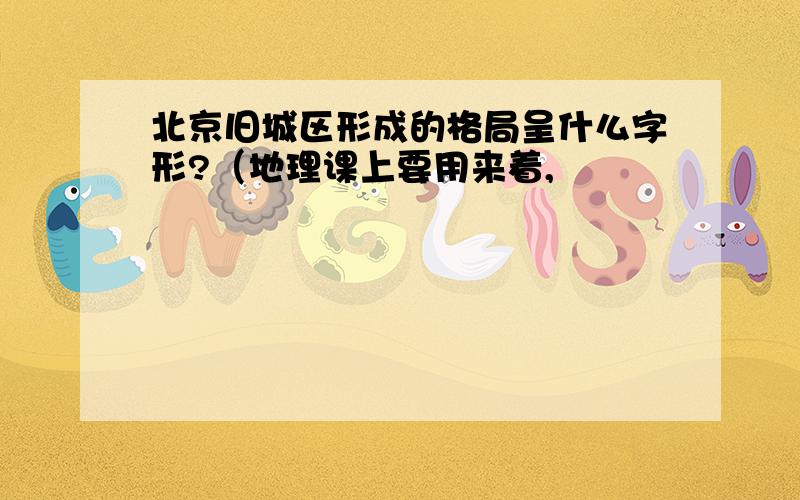 北京旧城区形成的格局呈什么字形?（地理课上要用来着,

ENGLISH